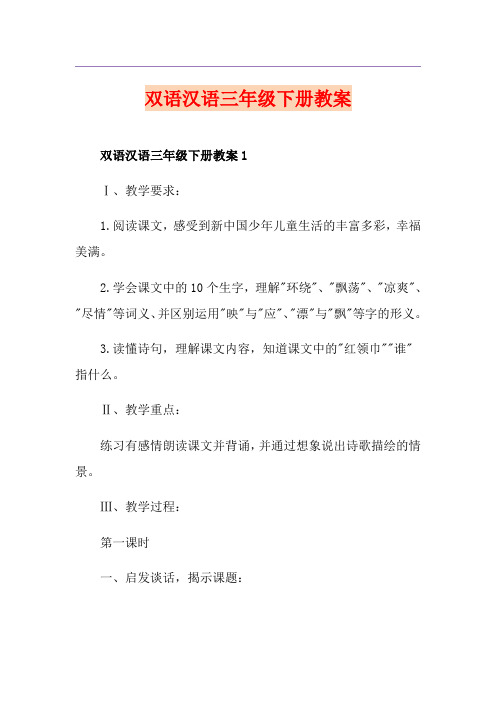 双语汉语三年级下册教案

双语汉语三年级下册教案 1

Ⅰ、教学要求：

1.阅读课文，感受到新中国少年儿童生活的丰富多彩，幸福美满。

2.学会课文中的 10 个生字，理解"环绕"、"飘荡"、"凉爽"、"尽情"等词义、并区别运用"映"与"应"、"漂"与"飘"等字的形义。

3.读懂诗句，理解课文内容，知道课文中的"红领巾""谁"指什么。

Ⅱ、教学重点：

练习有感情朗读课文并背诵，并通过想象说出诗歌描绘的情景。

Ⅲ、教学过程：

第一课时

一、启发谈话，揭示课题：